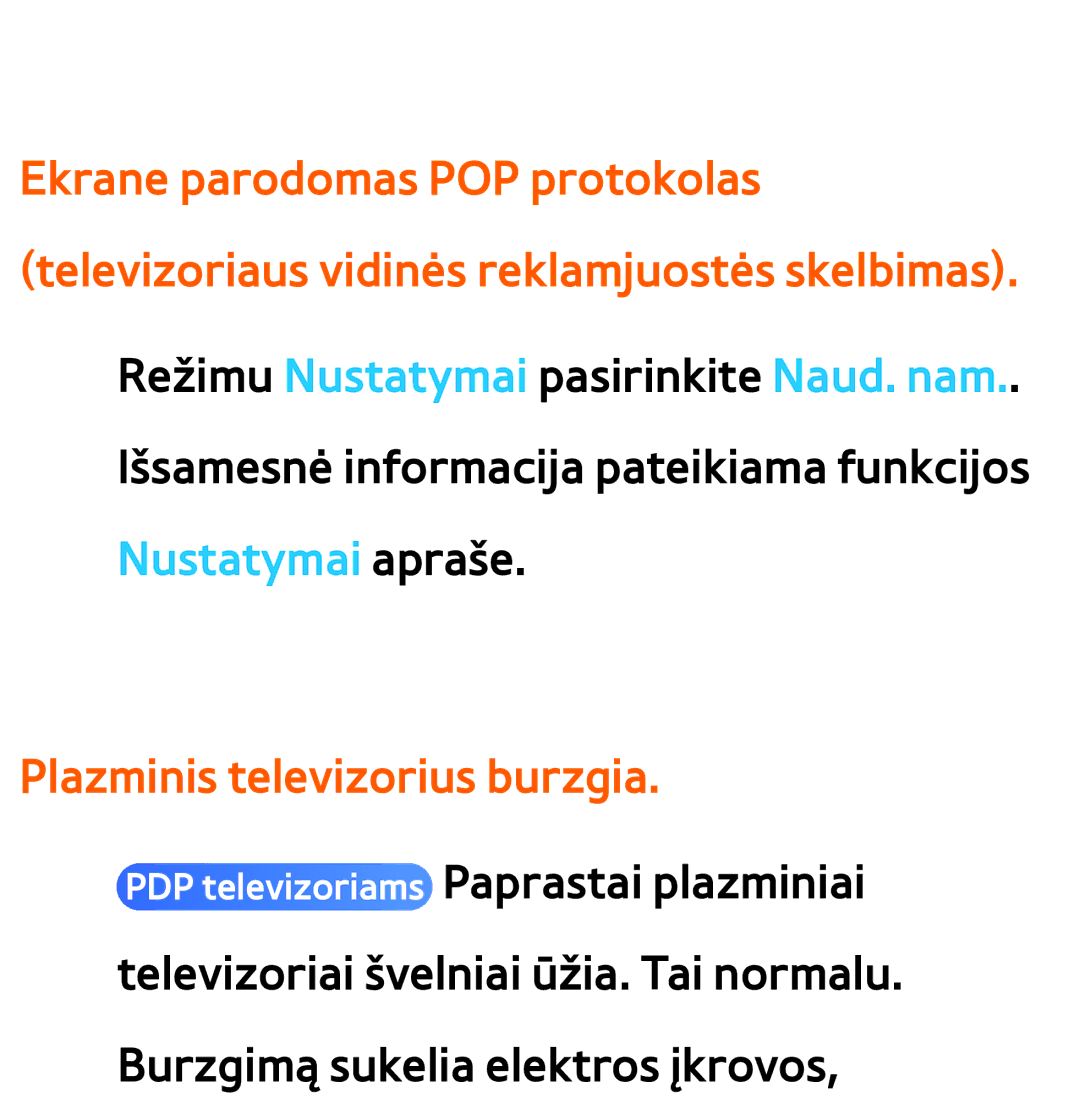 Ekrane parodomas POP protokolas (televizoriaus vidinės reklamjuostės skelbimas).

Režimu Nustatymai pasirinkite Naud. nam.. Išsamesnė informacija pateikiama funkcijos Nustatymai apraše.

Plazminis televizorius burzgia.

PDP televizoriams Paprastai plazminiai televizoriai švelniai ūžia. Tai normalu. Burzgimą sukelia elektros įkrovos,